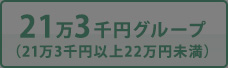 21万3千円グループ
（21万3千円以上22万円未満）